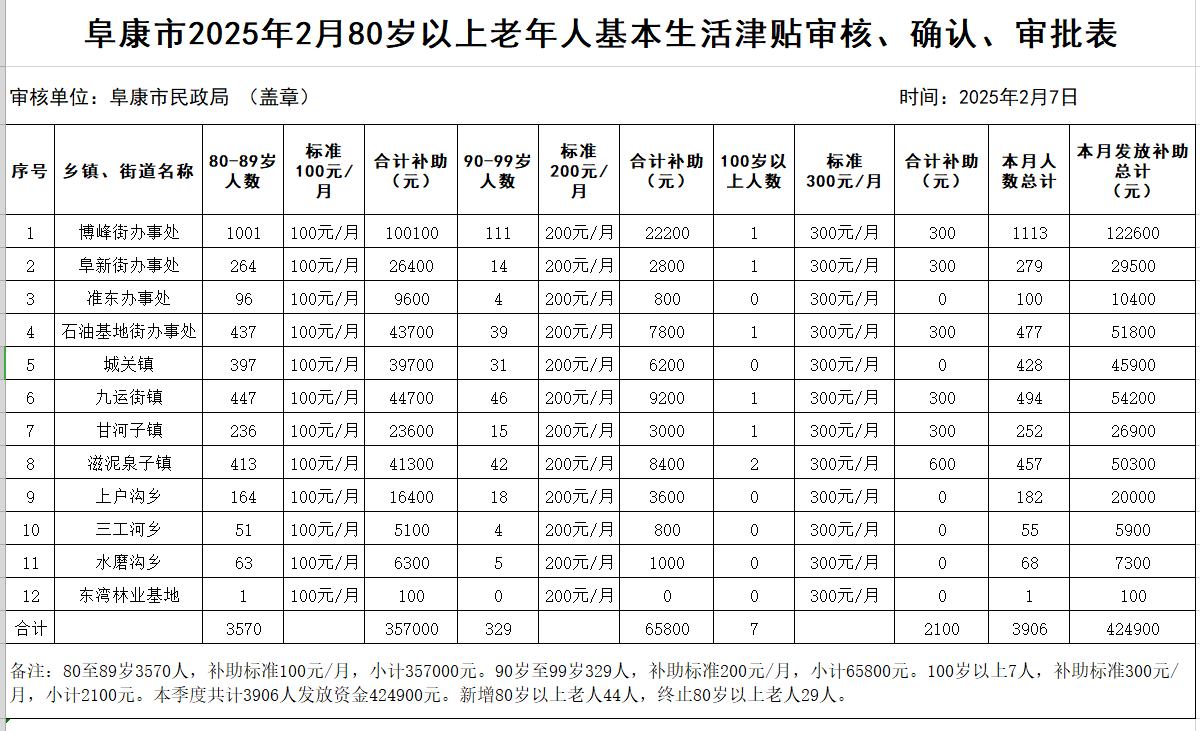 阜康市2025年2月80岁以上老年人基本生活津贴审核、确认、审批表

审核单位：阜康市民政局 （盖章）

时间：2025年2月7日

| 序号 | 乡镇、街道名称 | 80-89岁人数 | 标准100元/月 | 合计补助（元） | 90-99岁人数 | 标准200元/月 | 合计补助（元） | 100岁以上人数 | 标准300元/月 | 合计补助（元） | 本月人数总计 | 本月发放补助总计（元） |
|---|---|---|---|---|---|---|---|---|---|---|---|---|
| 1 | 博峰街办事处 | 1001 | 100元/月 | 100100 | 111 | 200元/月 | 22200 | 1 | 300元/月 | 300 | 1113 | 122600 |
| 2 | 阜新街办事处 | 264 | 100元/月 | 26400 | 14 | 200元/月 | 2800 | 1 | 300元/月 | 300 | 279 | 29500 |
| 3 | 准东办事处 | 96 | 100元/月 | 9600 | 4 | 200元/月 | 800 | 0 | 300元/月 | 0 | 100 | 10400 |
| 4 | 石油基地街办事处 | 437 | 100元/月 | 43700 | 39 | 200元/月 | 7800 | 1 | 300元/月 | 300 | 477 | 51800 |
| 5 | 城关镇 | 397 | 100元/月 | 39700 | 31 | 200元/月 | 6200 | 0 | 300元/月 | 0 | 428 | 45900 |
| 6 | 九运街镇 | 447 | 100元/月 | 44700 | 46 | 200元/月 | 9200 | 1 | 300元/月 | 300 | 494 | 54200 |
| 7 | 甘河子镇 | 236 | 100元/月 | 23600 | 15 | 200元/月 | 3000 | 1 | 300元/月 | 300 | 252 | 26900 |
| 8 | 滋泥泉子镇 | 413 | 100元/月 | 41300 | 42 | 200元/月 | 8400 | 2 | 300元/月 | 600 | 457 | 50300 |
| 9 | 上户沟乡 | 164 | 100元/月 | 16400 | 18 | 200元/月 | 3600 | 0 | 300元/月 | 0 | 182 | 20000 |
| 10 | 三工河乡 | 51 | 100元/月 | 5100 | 4 | 200元/月 | 800 | 0 | 300元/月 | 0 | 55 | 5900 |
| 11 | 水磨沟乡 | 63 | 100元/月 | 6300 | 5 | 200元/月 | 1000 | 0 | 300元/月 | 0 | 68 | 7300 |
| 12 | 东湾林业基地 | 1 | 100元/月 | 100 | 0 | 200元/月 | 0 | 0 | 300元/月 | 0 | 1 | 100 |
| 合计 | | 3570 | | 357000 | 329 | | 65800 | 7 | | 2100 | 3906 | 424900 |

备注：80至89岁3570人，补助标准100元/月，小计357000元。90岁至99岁329人，补助标准200元/月，小计65800元。100岁以上7人，补助标准300元/月，小计2100元。本季度共计3906人发放资金424900元。新增80岁以上老人44人，终止80岁以上老人29人。